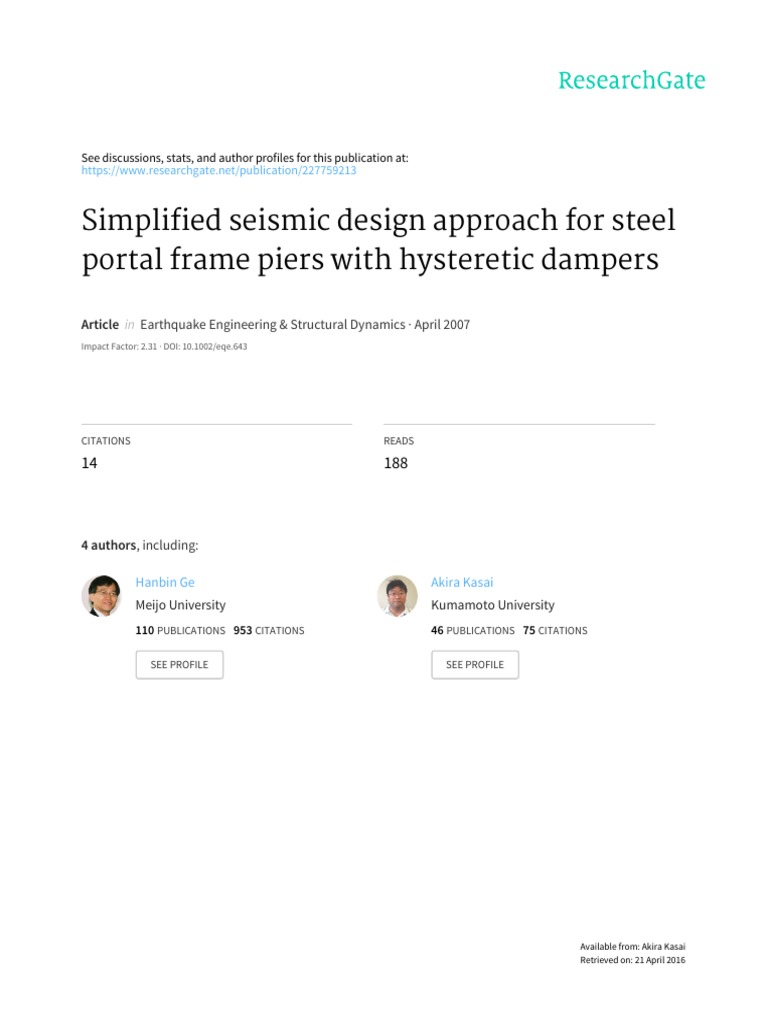 ResearchGate

See discussions, stats, and author profiles for this publication at: https://www.researchgate.net/publication/227759213

Simplified seismic design approach for steel portal frame piers with hysteretic dampers

Article in Earthquake Engineering & Structural Dynamics · April 2007

Impact Factor: 2.31 · DOI: 10.1002/eqe.643

CITATIONS
14

READS
188

4 authors, including:

Hanbin Ge
Meijo University
110 PUBLICATIONS 953 CITATIONS
SEE PROFILE

Akira Kasai
Kumamoto University
46 PUBLICATIONS 75 CITATIONS
SEE PROFILE

Available from: Akira Kasai
Retrieved on: 21 April 2016